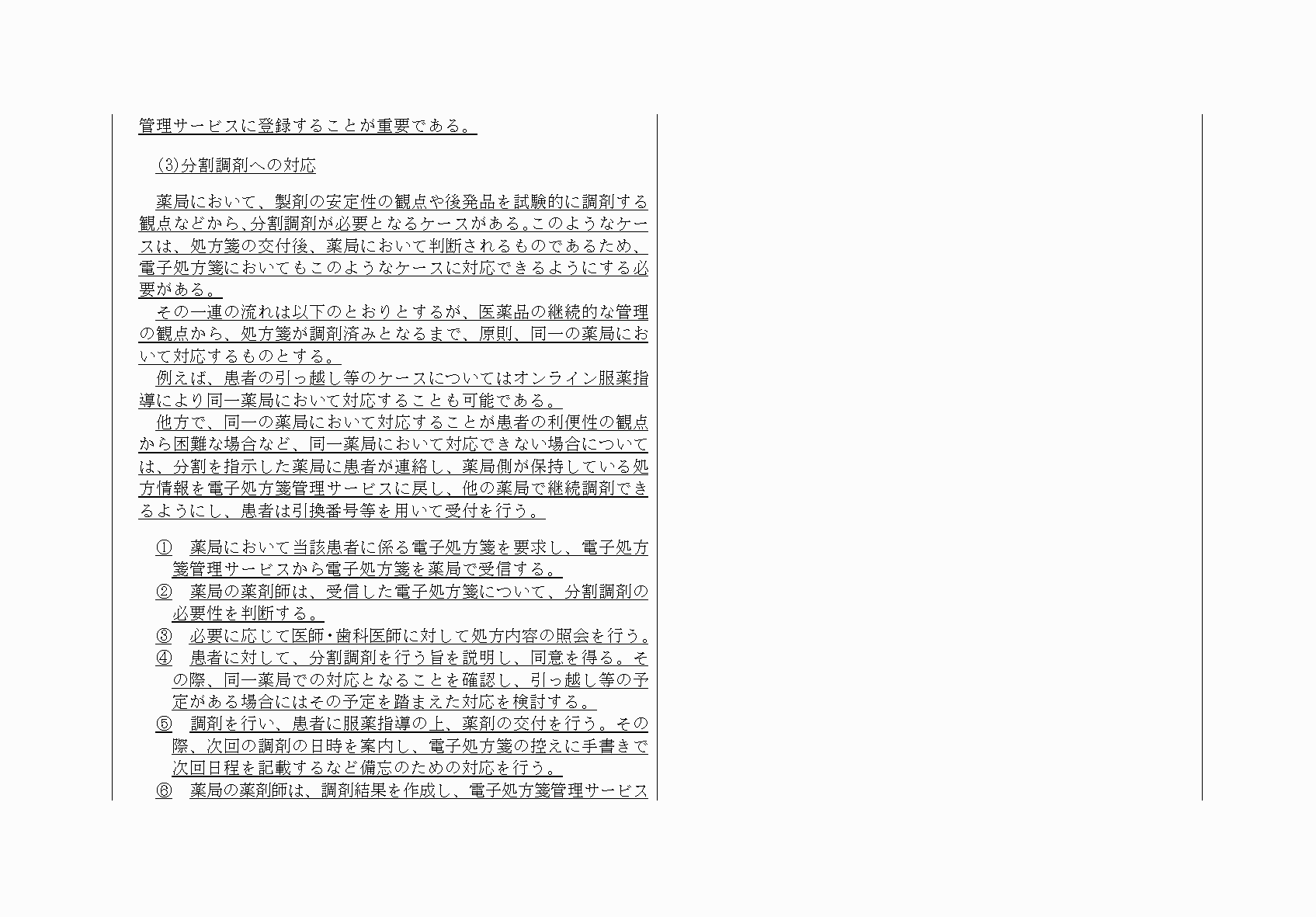 管理サービスに登録することが重要である。

(3)分割調剤への対応

薬局において、製剤の安定性の観点や後発品を試験的に調剤する観点などから、分割調剤が必要となるケースがある。このようなケースは、処方箋の交付後、薬局において判断されるものであるため、電子処方箋においてもこのようなケースに対応できるようにする必要がある。

その一連の流れは以下のとおりとするが、医薬品の継続的な管理の観点から、処方箋が調剤済みとなるまで、原則、同一の薬局において対応するものとする。

例えば、患者の引っ越し等のケースについてはオンライン服薬指導により同一薬局において対応することも可能である。

他方で、同一の薬局において対応することが患者の利便性の観点から困難な場合など、同一薬局において対応できない場合については、分割を指示した薬局に患者が連絡し、薬局側が保持している処方情報を電子処方箋管理サービスに戻し、他の薬局で継続調剤できるようにし、患者は引換番号等を用いて受付を行う。

① 薬局において当該患者に係る電子処方箋を要求し、電子処方箋管理サービスから電子処方箋を薬局で受信する。
② 薬局の薬剤師は、受信した電子処方箋について、分割調剤の必要性を判断する。
③ 必要に応じて医師・歯科医師に対して処方内容の照会を行う。
④ 患者に対して、分割調剤を行う旨を説明し、同意を得る。その際、同一薬局での対応となることを確認し、引っ越し等の予定がある場合にはその予定を踏まえた対応を検討する。
⑤ 調剤を行い、患者に服薬指導の上、薬剤の交付を行う。その際、次回の調剤の日時を案内し、電子処方箋の控えに手書きで次回日程を記載するなど備忘のための対応を行う。
⑥ 薬局の薬剤師は、調剤結果を作成し、電子処方箋管理サービス